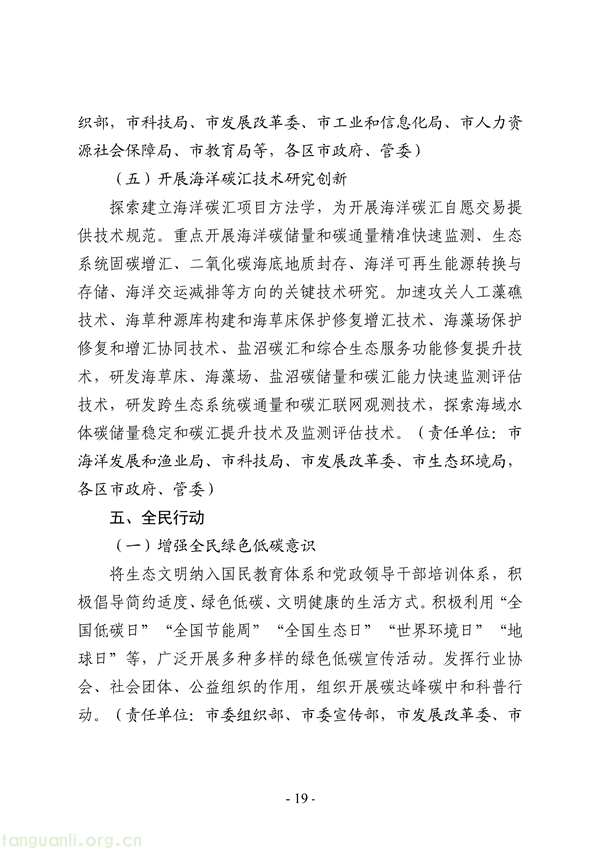 织部，市科技局、市发展改革委、市工业和信息化局、市人力资源社会保障局、市教育局等，各区市政府、管委）

（五）开展海洋碳汇技术研究创新

探索建立海洋碳汇项目方法学，为开展海洋碳汇自愿交易提供技术规范。重点开展海洋碳储量和碳通量精准快速监测、生态系统固碳增汇、二氧化碳海底地质封存、海洋可再生能源转换与存储、海洋交运减排等方向的关键技术研究。加速攻关人工藻礁技术、海草种源库构建和海草床保护修复增汇技术、海藻场保护修复和增汇协同技术、盐沼碳汇和综合生态服务功能修复提升技术，研发海草床、海藻场、盐沼碳储量和碳汇能力快速监测评估技术，研发跨生态系统碳通量和碳汇联网观测技术，探索海域水体碳储量稳定和碳汇提升技术及监测评估技术。（责任单位：市海洋发展和渔业局、市科技局、市发展改革委、市生态环境局，各区市政府、管委）

五、全民行动

（一）增强全民绿色低碳意识

将生态文明纳入国民教育体系和党政领导干部培训体系，积极倡导简约适度、绿色低碳、文明健康的生活方式。积极利用“全国低碳日”“全国节能周”“全国生态日”“世界环境日”“地球日”等，广泛开展多种多样的绿色低碳宣传活动。发挥行业协会、社会团体、公益组织的作用，组织开展碳达峰碳中和科普行动。（责任单位：市委组织部、市委宣传部，市发展改革委、市

- 19 -

tanguanli.org.cn